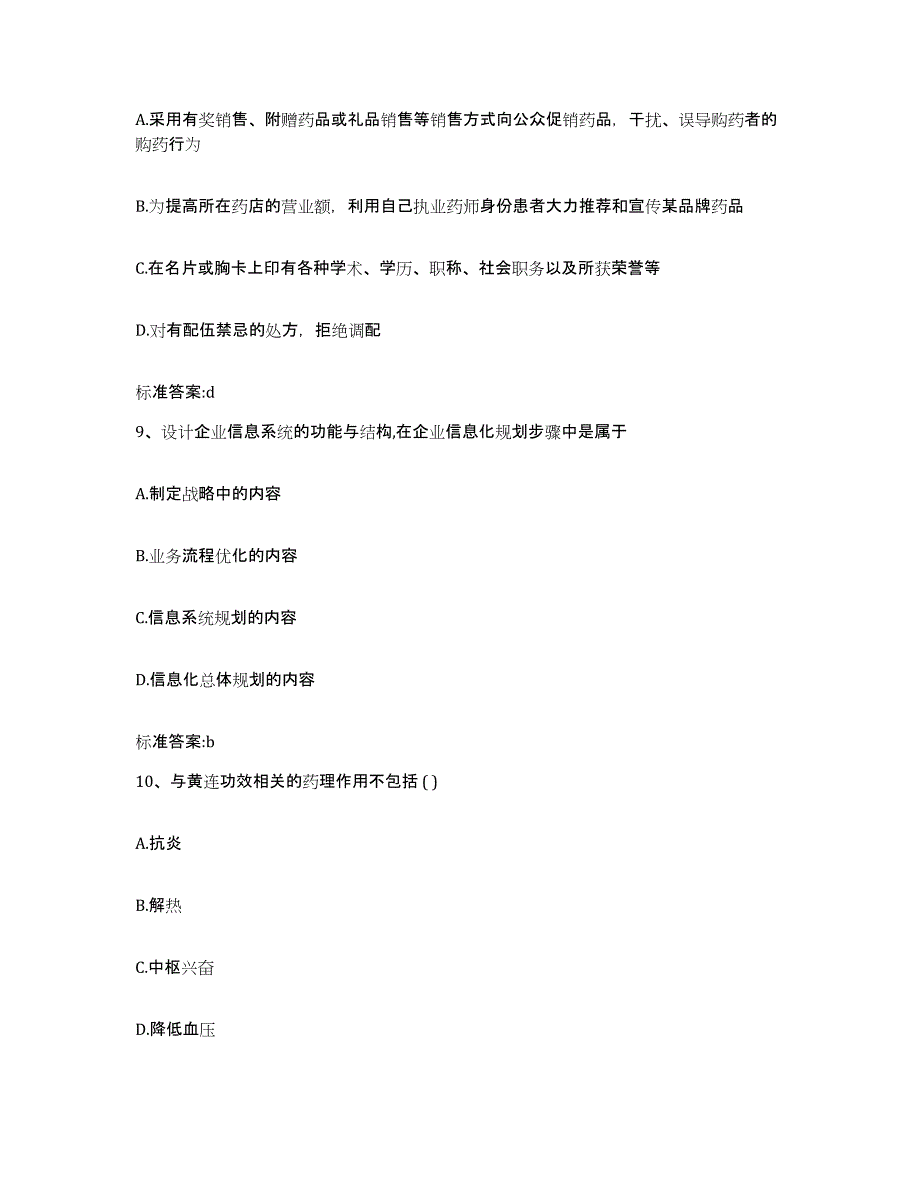 A.采用有奖销售、附赠药品或礼品销售等销售方式向公众促销药品，干扰、误导购药者的购药行为

B.为提高所在药店的营业额，利用自己执业药师身份患者大力推荐和宣传某品牌药品

C.在名片或胸卡上印有各种学术、学历、职称、社会职务以及所获荣誉等

D.对有配伍禁忌的处方，拒绝调配

标准答案:d

9、设计企业信息系统的功能与结构,在企业信息化规划步骤中是属于

A.制定战略中的内容

B.业务流程优化的内容

C.信息系统规划的内容

D.信息化总体规划的内容

标准答案:b

10、与黄连功效相关的药理作用不包括 ( )

A.抗炎

B.解热

C.中枢兴奋

D.降低血压